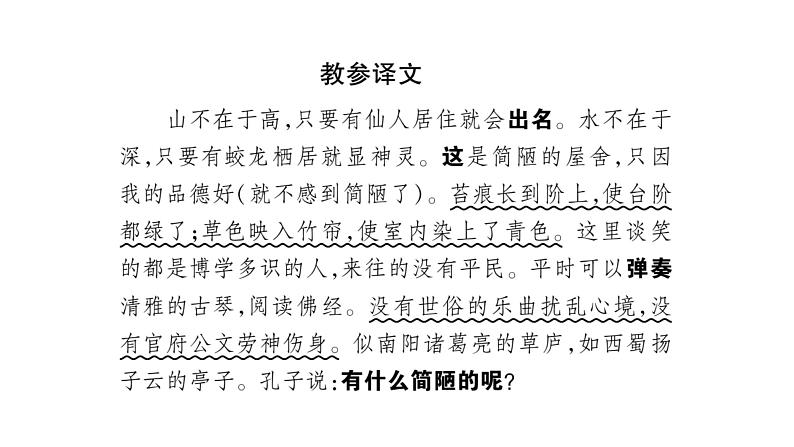 教参译文

山不在于高，只要有仙人居住就会出名。水不在于深，只要有蛟龙栖居就显神灵。这是简陋的屋舍，只因我的品德好（就不感到简陋了）。苔痕长到阶上，使台阶都绿了；草色映入竹帘，使室内染上了青色。这里谈笑的都是博学多识的人，来往的没有平民。平时可以弹奏清雅的古琴，阅读佛经。没有世俗的乐曲扰乱心境，没有官府公文劳神伤身。似南阳诸葛亮的草庐，如西蜀扬子云的亭子。孔子说：有什么简陋的呢？